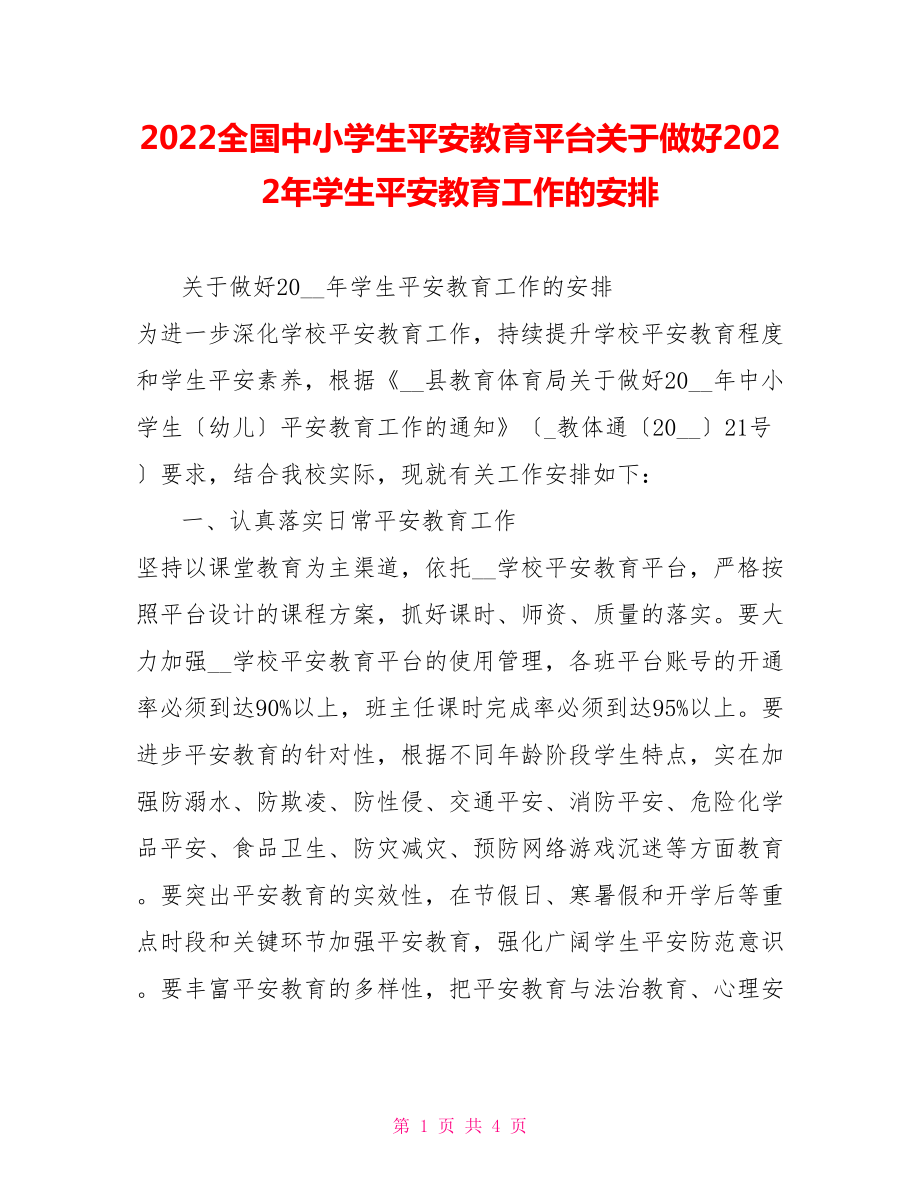 2022全国中小学生平安教育平台关于做好2022年学生平安教育工作的安排

关于做好20__年学生平安教育工作的安排

为进一步深化学校平安教育工作，持续提升学校平安教育程度和学生平安素养，根据《__县教育体育局关于做好20__年中小学生〔幼儿〕平安教育工作的通知》〔_教体通〔20__〕21号〕要求，结合我校实际，现就有关工作安排如下：

一、认真落实日常平安教育工作

坚持以课堂教育为主渠道，依托__学校平安教育平台，严格按照平台设计的课程方案，抓好课时、师资、质量的落实。要大力加强__学校平安教育平台的使用管理，各班平台账号的开通率必须到达90%以上，班主任课时完成率必须到达95%以上。要进步平安教育的针对性，根据不同年龄阶段学生特点，实在加强防溺水、防欺凌、防性侵、交通平安、消防平安、危险化学品平安、食品卫生、防灾减灾、预防网络游戏沉迷等方面教育。要突出平安教育的实效性，在节假日、寒暑假和开学后等重点时段和关键环节加强平安教育，强化广阔学生平安防范意识。要丰富平安教育的多样性，把平安教育与法治教育、心理安

第 1 页 共 4 页